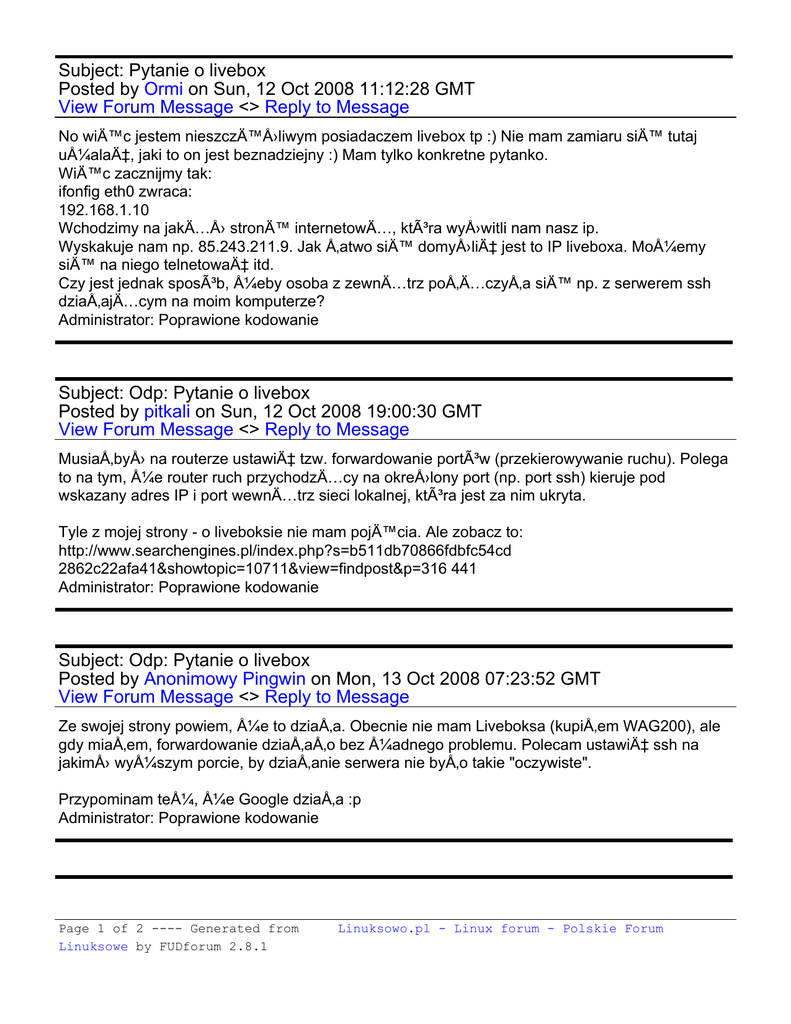 Subject: Pytanie o livebox
Posted by Ormi on Sun, 12 Oct 2008 11:12:28 GMT
View Forum Message <> Reply to Message

No wiÄ™c jestem nieszczÄ™Å›liwym posiadaczem livebox tp :) Nie mam zamiaru siÄ™ tutaj uÅ¼alaÄ‡, jaki to on jest beznadziejny :) Mam tylko konkretne pytanko.
WiÄ™c zacznijmy tak:
ifonfig eth0 zwraca:
192.168.1.10
Wchodzimy na jakÄ…Å› stronÄ™ internetowÄ…, ktÃ³ra wyÅ›witli nam nasz ip.
Wyskakuje nam np. 85.243.211.9. Jak Å‚atwo siÄ™ domyÅ›liÄ‡ jest to IP liveboxa. MoÅ¼emy siÄ™ na niego telnetowaÄ‡ itd.
Czy jest jednak sposÃ³b, Å¼eby osoba z zewnÄ…trz poÅ‚Ä…czyÅ‚a siÄ™ np. z serwerem ssh dziaÅ‚ajÄ…cym na moim komputerze?
Administrator: Poprawione kodowanie

Subject: Odp: Pytanie o livebox
Posted by pitkali on Sun, 12 Oct 2008 19:00:30 GMT
View Forum Message <> Reply to Message

MusiaÅ‚byÅ› na routerze ustawiÄ‡ tzw. forwardowanie portÃ³w (przekierowywanie ruchu). Polega to na tym, Å¼e router ruch przychodzÄ…cy na okreÅ›lony port (np. port ssh) kieruje pod wskazany adres IP i port wewnÄ…trz sieci lokalnej, ktÃ³ra jest za nim ukryta.

Tyle z mojej strony - o liveboksie nie mam pojÄ™cia. Ale zobacz to:
http://www.searchengines.pl/index.php?s=b511db70866fdbfc54cd 2862c22afa41&showtopic=10711&view=findpost&p=316 441
Administrator: Poprawione kodowanie

Subject: Odp: Pytanie o livebox
Posted by Anonimowy Pingwin on Mon, 13 Oct 2008 07:23:52 GMT
View Forum Message <> Reply to Message

Ze swojej strony powiem, Å¼e to dziaÅ‚a. Obecnie nie mam Liveboksa (kupiÅ‚em WAG200), ale gdy miaÅ‚em, forwardowanie dziaÅ‚aÅ‚o bez Å¼adnego problemu. Polecam ustawiÄ‡ ssh na jakimÅ› wyÅ¼szym porcie, by dziaÅ‚anie serwera nie byÅ‚o takie "oczywiste".

Przypominam teÅ¼, Å¼e Google dziaÅ‚a :p
Administrator: Poprawione kodowanie

Page 1 of 2 ---- Generated from Linuksowo.pl - Linux forum - Polskie Forum Linuksowe by FUDforum 2.8.1